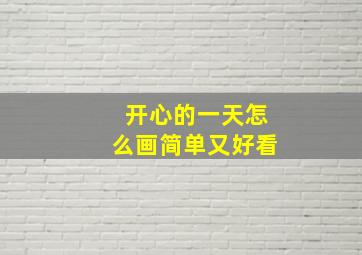 开心的一天怎么画简单又好看